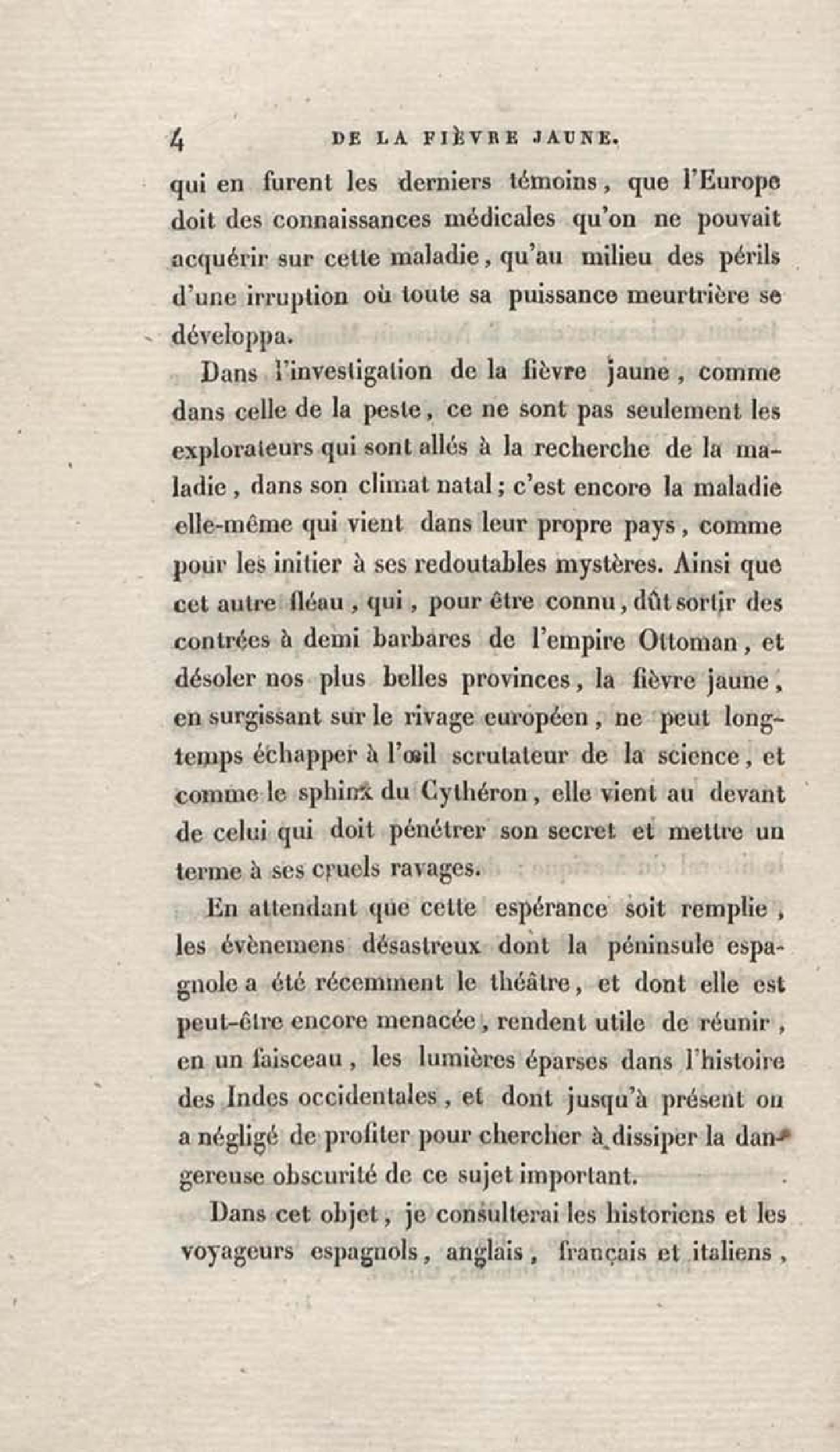 4 DE LA FIÈVRE JAUNE.

qui en furent les derniers témoins, que l'Europe doit des connaissances médicales qu'on ne pouvait acquérir sur cette maladie, qu'au milieu des périls d'une irruption où toute sa puissance meurtrière se développa.

Dans l'investigation de la fièvre jaune, comme dans celle de la peste, ce ne sont pas seulement les explorateurs qui sont allés à la recherche de la maladie, dans son climat natal; c'est encore la maladie elle-même qui vient dans leur propre pays, comme pour les initier à ses redoutables mystères. Ainsi que cet autre fléau, qui, pour être connu, dût sortir des contrées à demi barbares de l'empire Ottoman, et désoler nos plus belles provinces, la fièvre jaune, en surgissant sur le rivage européen, ne peut longtemps échapper à l'œil scrutateur de la science, et comme le sphinx du Cythéron, elle vient au devant de celui qui doit pénétrer son secret et mettre un terme à ses cruels ravages.

En attendant que cette espérance soit remplie, les évènemens désastreux dont la péninsule espagnole a été récemment le théâtre, et dont elle est peut-être encore menacée, rendent utile de réunir, en un faisceau, les lumières éparses dans l'histoire des Indes occidentales, et dont jusqu'à présent on a négligé de profiter pour chercher à dissiper la dangereuse obscurité de ce sujet important.

Dans cet objet, je consulterai les historiens et les voyageurs espagnols, anglais, français et italiens,